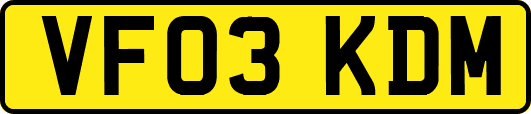 VF03 KDM